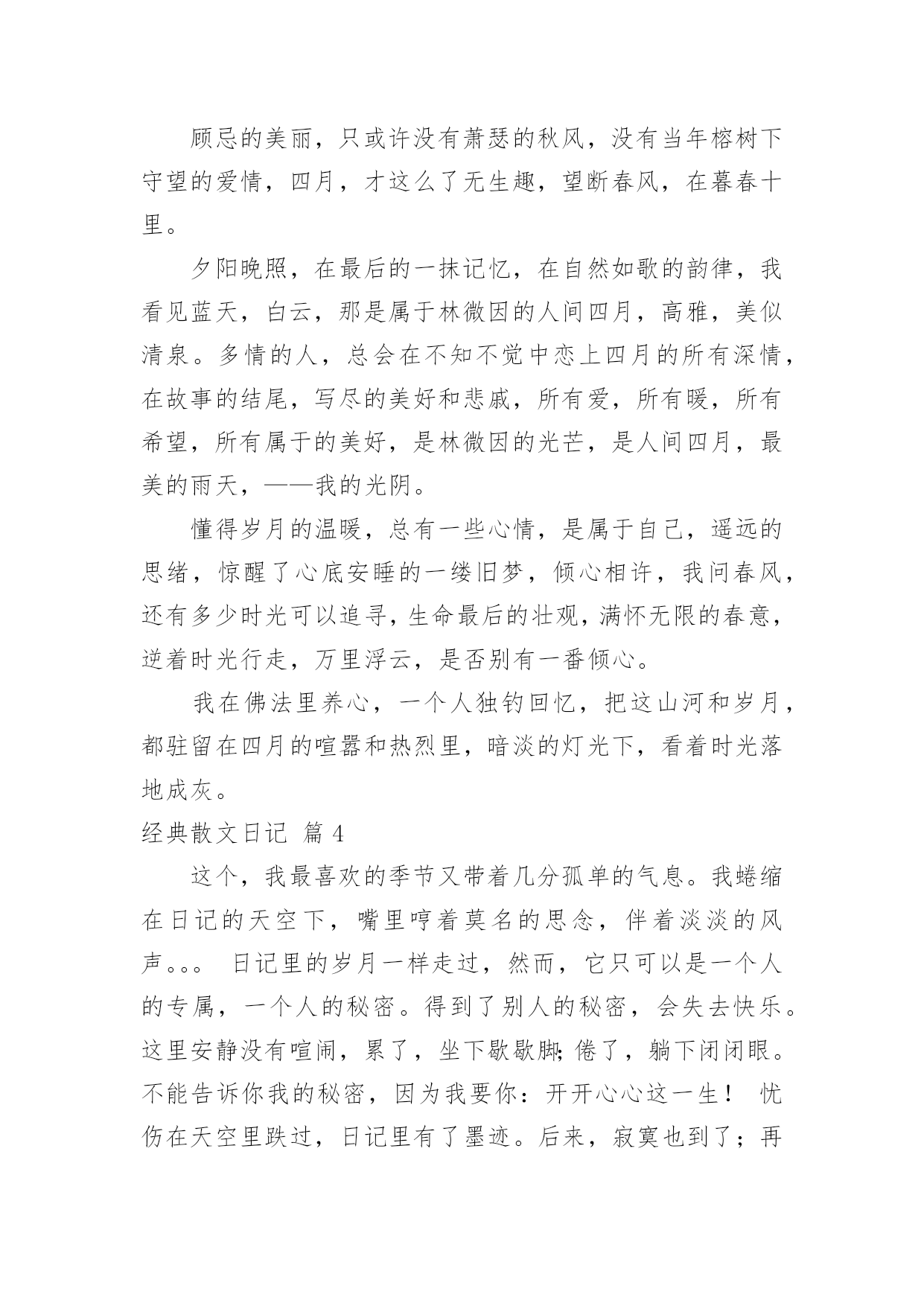 顾忌的美丽，只或许没有萧瑟的秋风，没有当年榕树下守望的爱情，四月，才这么了无生趣，望断春风，在暮春十里。

夕阳晚照，在最后的一抹记忆，在自然如歌的韵律，我看见蓝天，白云，那是属于林微因的人间四月，高雅，美似清泉。多情的人，总会在不知不觉中恋上四月的所有深情，在故事的结尾，写尽的美好和悲戚，所有爱，所有暖，所有希望，所有属于的美好，是林微因的光芒，是人间四月，最美的雨天，——我的光阴。

懂得岁月的温暖，总有一些心情，是属于自己，遥远的思绪，惊醒了心底安睡的一缕旧梦，倾心相许，我问春风，还有多少时光可以追寻，生命最后的壮观，满怀无限的春意，逆着时光行走，万里浮云，是否别有一番倾心。

我在佛法里养心，一个人独钓回忆，把这山河和岁月，都驻留在四月的喧嚣和热烈里，暗淡的灯光下，看着时光落地成灰。

经典散文日记 篇 4

这个，我最喜欢的季节又带着几分孤单的气息。我蜷缩在日记的天空下，嘴里哼着莫名的思念，伴着淡淡的风声。。。 日记里的岁月一样走过，然而，它只可以是一个人的专属，一个人的秘密。得到了别人的秘密，会失去快乐。这里安静没有喧闹，累了，坐下歇歇脚；倦了，躺下闭闭眼。不能告诉你我的秘密，因为我要你：开开心心这一生！ 忧伤在天空里跌过，日记里有了墨迹。后来，寂寞也到了；再